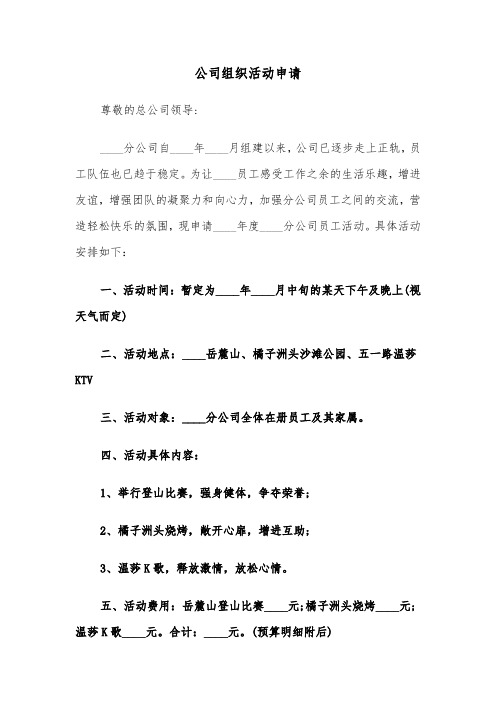 公司组织活动申请

尊敬的总公司领导：

____分公司自____年____月组建以来，公司已逐步走上正轨，员工队伍也已趋于稳定。为让____员工感受工作之余的生活乐趣，增进友谊，增强团队的凝聚力和向心力，加强分公司员工之间的交流，营造轻松快乐的氛围，现申请____年度____分公司员工活动。具体活动安排如下：

一、活动时间：暂定为____年____月中旬的某天下午及晚上(视天气而定)

二、活动地点：____岳麓山、橘子洲头沙滩公园、五一路温莎KTV

三、活动对象：____分公司全体在册员工及其家属。

四、活动具体内容：

1、举行登山比赛，强身健体，争夺荣誉；

2、橘子洲头烧烤，敞开心扉，增进互助；

3、温莎K歌，释放激情，放松心情。

五、活动费用：岳麓山登山比赛____元;橘子洲头烧烤____元;温莎K歌____元。合计：____元。(预算明细附后)